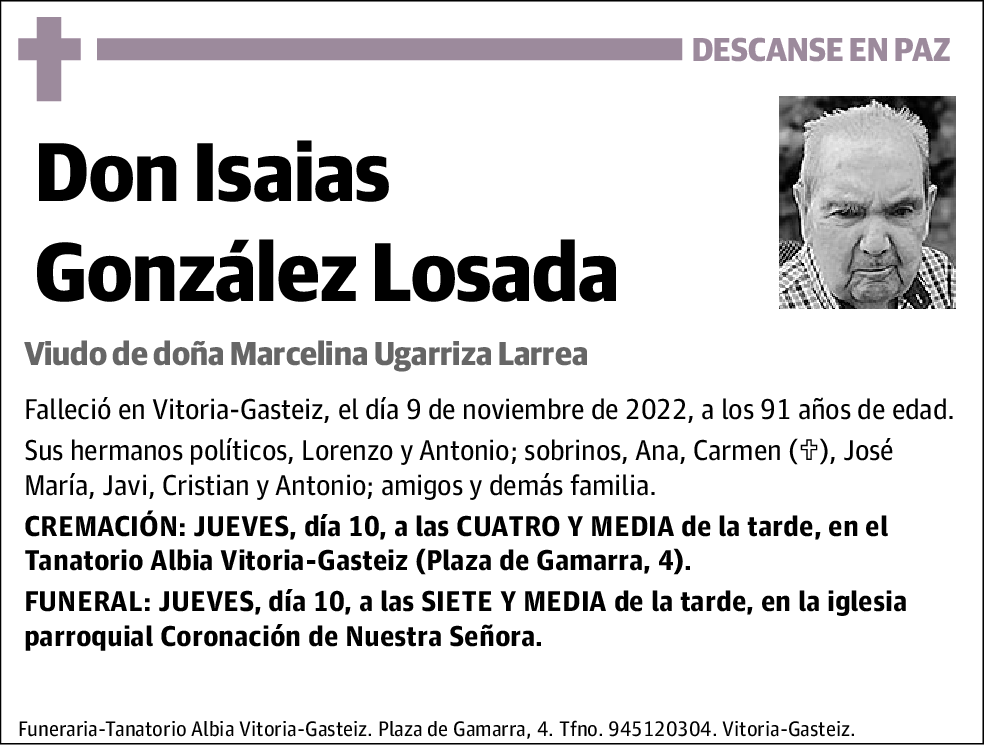 DESCANSE EN PAZ

Don Isaias González Losada

Viudo de doña Marcelina Ugarriza Larrea

Falleció en Vitoria-Gasteiz, el día 9 de noviembre de 2022, a los 91 años de edad.

Sus hermanos políticos, Lorenzo y Antonio; sobrinos, Ana, Carmen (✞), José María, Javi, Cristian y Antonio; amigos y demás familia.

CREMACIÓN: JUEVES, día 10, a las CUATRO Y MEDIA de la tarde, en el Tanatorio Albia Vitoria-Gasteiz (Plaza de Gamarra, 4).

FUNERAL: JUEVES, día 10, a las SIETE Y MEDIA de la tarde, en la iglesia parroquial Coronación de Nuestra Señora.

Funeraria-Tanatorio Albia Vitoria-Gasteiz. Plaza de Gamarra, 4. Tfno. 945120304. Vitoria-Gasteiz.